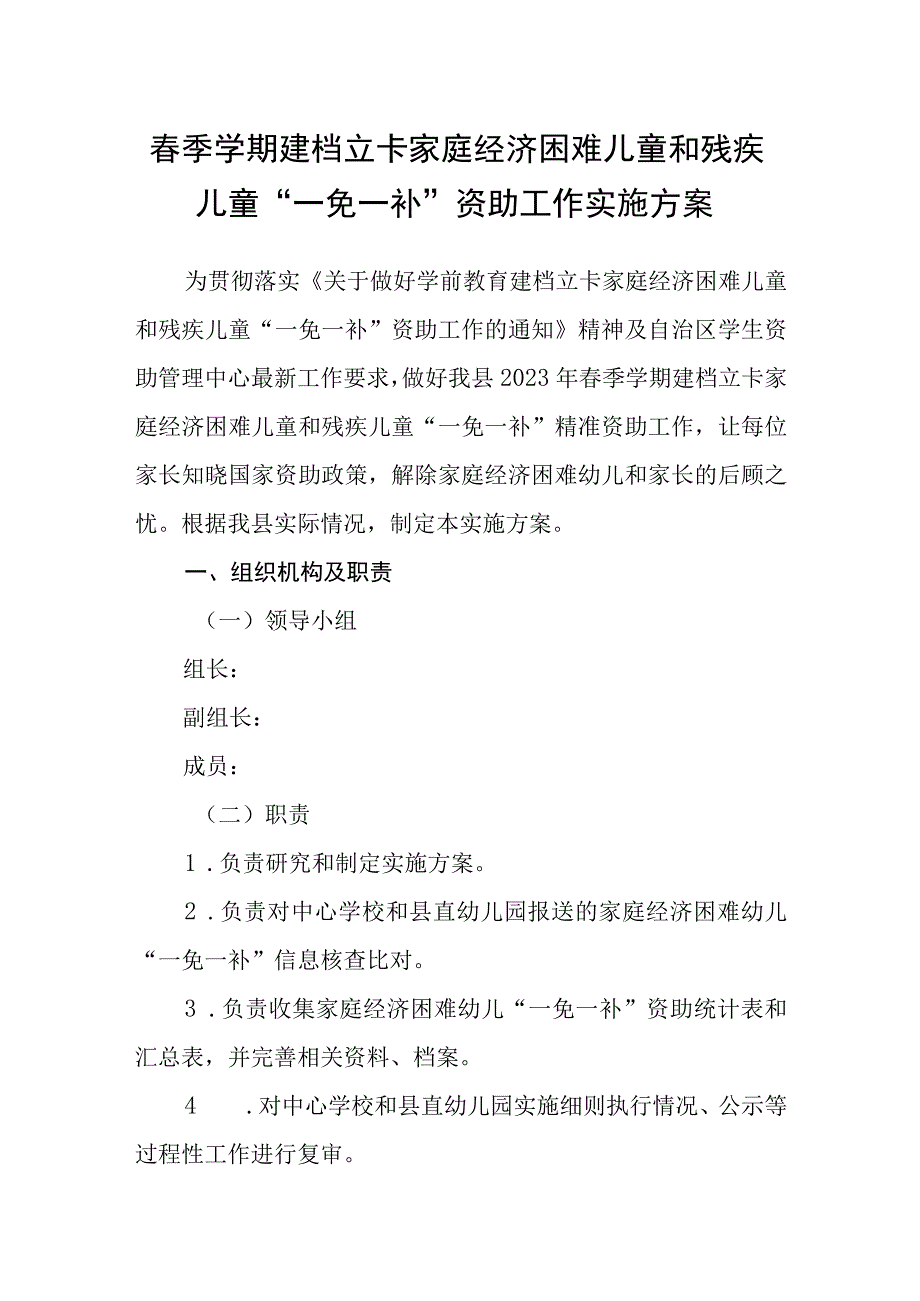 春季学期建档立卡家庭经济困难儿童和残疾儿童“一免一补”资助工作实施方案

为贯彻落实《关于做好学前教育建档立卡家庭经济困难儿童和残疾儿童“一免一补”资助工作的通知》精神及自治区学生资助管理中心最新工作要求，做好我县2023年春季学期建档立卡家庭经济困难儿童和残疾儿童“一免一补”精准资助工作，让每位家长知晓国家资助政策，解除家庭经济困难幼儿和家长的后顾之忧。根据我县实际情况，制定本实施方案。

一、组织机构及职责

（一）领导小组

组长：

副组长：

成员：

（二）职责

1．负责研究和制定实施方案。

2．负责对中心学校和县直幼儿园报送的家庭经济困难幼儿“一免一补”信息核查比对。

3．负责收集家庭经济困难幼儿“一免一补”资助统计表和汇总表，并完善相关资料、档案。

4　．对中心学校和县直幼儿园实施细则执行情况、公示等过程性工作进行复审。